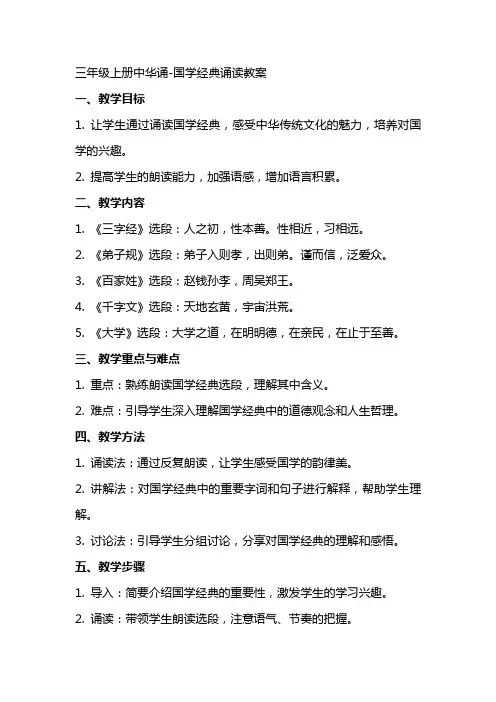 三年级上册中华诵-国学经典诵读教案

一、教学目标

1. 让学生通过诵读国学经典，感受中华传统文化的魅力，培养对国学的兴趣。

2. 提高学生的朗读能力，加强语感，增加语言积累。

二、教学内容

1. 《三字经》选段：人之初，性本善。性相近，习相远。

2. 《弟子规》选段：弟子入则孝，出则弟。谨而信，泛爱众。

3. 《百家姓》选段：赵钱孙李，周吴郑王。

4. 《千字文》选段：天地玄黄，宇宙洪荒。

5. 《大学》选段：大学之道，在明明德，在亲民，在止于至善。

三、教学重点与难点

1. 重点：熟练朗读国学经典选段，理解其中含义。

2. 难点：引导学生深入理解国学经典中的道德观念和人生哲理。

四、教学方法

1. 诵读法：通过反复朗读，让学生感受国学的韵律美。

2. 讲解法：对国学经典中的重要字词和句子进行解释，帮助学生理解。

3. 讨论法：引导学生分组讨论，分享对国学经典的理解和感悟。

五、教学步骤

1. 导入：简要介绍国学经典的重要性，激发学生的学习兴趣。

2. 诵读：带领学生朗读选段，注意语气、节奏的把握。